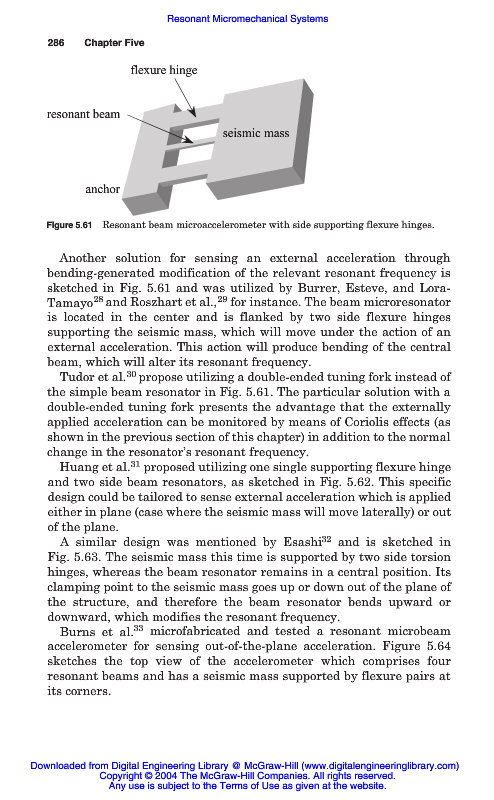 Resonant Micromechanical Systems

286 Chapter Five

flexure hinge

resonant beam

seismic mass

anchor

Figure 5.61 Resonant beam microaccelerometer with side supporting flexure hinges.

Another solution for sensing an external acceleration through bending-generated modification of the relevant resonant frequency is sketched in Fig. 5.61 and was utilized by Burrer, Esteve, and Lora-Tamayo$^{28}$ and Roszhart et al.,$^{29}$ for instance. The beam microresonator is located in the center and is flanked by two side flexure hinges supporting the seismic mass, which will move under the action of an external acceleration. This action will produce bending of the central beam, which will alter its resonant frequency.

Tudor et al.$^{30}$ propose utilizing a double-ended tuning fork instead of the simple beam resonator in Fig. 5.61. The particular solution with a double-ended tuning fork presents the advantage that the externally applied acceleration can be monitored by means of Coriolis effects (as shown in the previous section of this chapter) in addition to the normal change in the resonator's resonant frequency.

Huang et al.$^{31}$ proposed utilizing one single supporting flexure hinge and two side beam resonators, as sketched in Fig. 5.62. This specific design could be tailored to sense external acceleration which is applied either in plane (case where the seismic mass will move laterally) or out of the plane.

A similar design was mentioned by Esashi$^{32}$ and is sketched in Fig. 5.63. The seismic mass this time is supported by two side torsion hinges, whereas the beam resonator remains in a central position. Its clamping point to the seismic mass goes up or down out of the plane of the structure, and therefore the beam resonator bends upward or downward, which modifies the resonant frequency.

Burns et al.$^{33}$ microfabricated and tested a resonant microbeam accelerometer for sensing out-of-the-plane acceleration. Figure 5.64 sketches the top view of the accelerometer which comprises four resonant beams and has a seismic mass supported by flexure pairs at its corners.

Downloaded from Digital Engineering Library @ McGraw-Hill (www.digitalengineeringlibrary.com)
Copyright © 2004 The McGraw-Hill Companies. All rights reserved.
Any use is subject to the Terms of Use as given at the website.